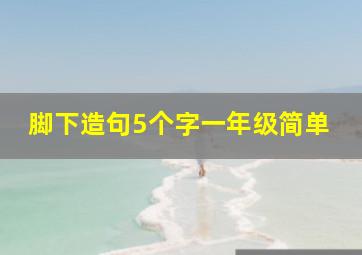 脚下造句5个字一年级简单